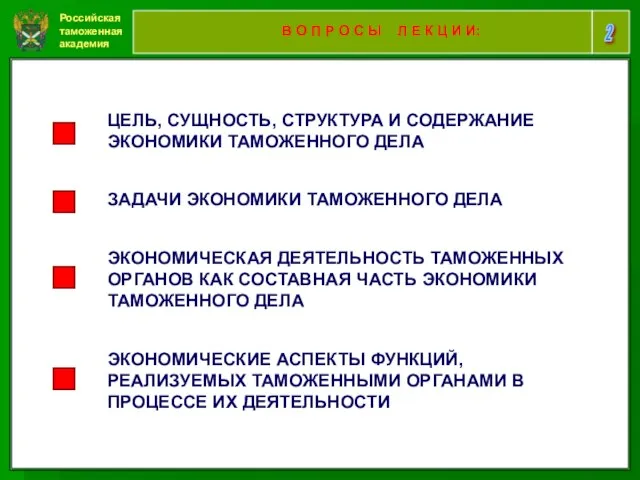 Российская таможенная академия

ВОПРОСЫ ЛЕКЦИИ:

2

ЦЕЛЬ, СУЩНОСТЬ, СТРУКТУРА И СОДЕРЖАНИЕ ЭКОНОМИКИ ТАМОЖЕННОГО ДЕЛА

ЗАДАЧИ ЭКОНОМИКИ ТАМОЖЕННОГО ДЕЛА

ЭКОНОМИЧЕСКАЯ ДЕЯТЕЛЬНОСТЬ ТАМОЖЕННЫХ ОРГАНОВ КАК СОСТАВНАЯ ЧАСТЬ ЭКОНОМИКИ ТАМОЖЕННОГО ДЕЛА

ЭКОНОМИЧЕСКИЕ АСПЕКТЫ ФУНКЦИЙ, РЕАЛИЗУЕМЫХ ТАМОЖЕННЫМИ ОРГАНАМИ В ПРОЦЕССЕ ИХ ДЕЯТЕЛЬНОСТИ